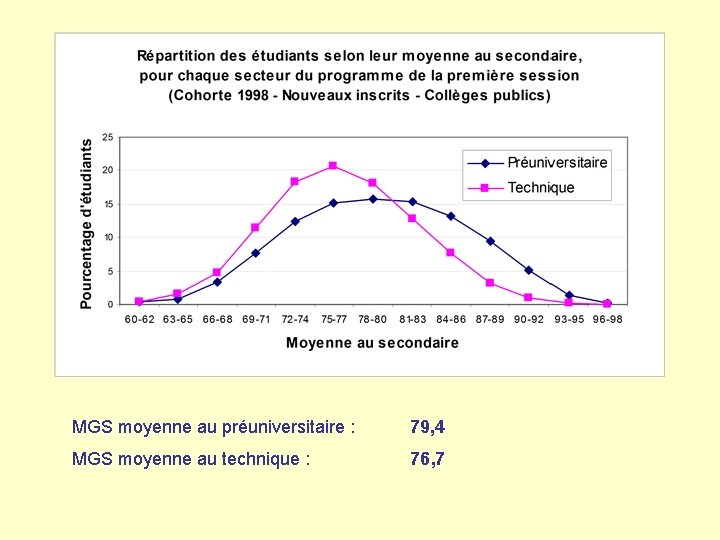 Répartition des étudiants selon leur moyenne au secondaire, pour chaque secteur du programme de la première session (Cohorte 1998 - Nouveaux inscrits - Collèges publics)

Pourcentage d'étudiants

25
20
15
10
5
0

Préuniversitaire
Technique

60-62 63-65 66-68 69-71 72-74 75-77 78-80 81-83 84-86 87-89 90-92 93-95 96-98

Moyenne au secondaire

MGS moyenne au préuniversitaire : 79,4

MGS moyenne au technique : 76,7